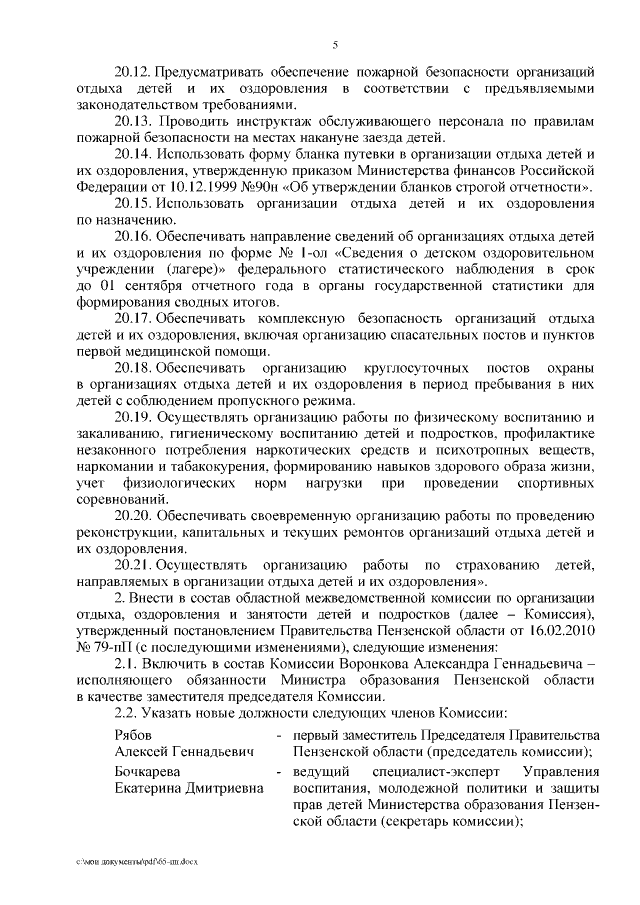 5

20.12. Предусматривать обеспечение пожарной безопасности организаций отдыха детей и их оздоровления в соответствии с предъявляемыми законодательством требованиями.

20.13. Проводить инструктаж обслуживающего персонала по правилам пожарной безопасности на местах накануне заезда детей.

20.14. Использовать форму бланка путевки в организации отдыха детей и их оздоровления, утвержденную приказом Министерства финансов Российской Федерации от 10.12.1999 №90н «Об утверждении бланков строгой отчетности».

20.15. Использовать организации отдыха детей и их оздоровления по назначению.

20.16. Обеспечивать направление сведений об организациях отдыха детей и их оздоровления по форме № 1-ол «Сведения о детском оздоровительном учреждении (лагере)» федерального статистического наблюдения в срок до 01 сентября отчетного года в органы государственной статистики для формирования сводных итогов.

20.17. Обеспечивать комплексную безопасность организаций отдыха детей и их оздоровления, включая организацию спасательных постов и пунктов первой медицинской помощи.

20.18. Обеспечивать организацию круглосуточных постов охраны в организациях отдыха детей и их оздоровления в период пребывания в них детей с соблюдением пропускного режима.

20.19. Осуществлять организацию работы по физическому воспитанию и закаливанию, гигиеническому воспитанию детей и подростков, профилактике незаконного потребления наркотических средств и психотропных веществ, наркомании и табакокурения, формированию навыков здорового образа жизни, учет физиологических норм нагрузки при проведении спортивных соревнований.

20.20. Обеспечивать своевременную организацию работы по проведению реконструкции, капитальных и текущих ремонтов организаций отдыха детей и их оздоровления.

20.21. Осуществлять организацию работы по страхованию детей, направляемых в организации отдыха детей и их оздоровления».

2. Внести в состав областной межведомственной комиссии по организации отдыха, оздоровления и занятости детей и подростков (далее – Комиссия), утвержденный постановлением Правительства Пензенской области от 16.02.2010 № 79-пП (с последующими изменениями), следующие изменения:

2.1. Включить в состав Комиссии Воронкова Александра Геннадьевича – исполняющего обязанности Министра образования Пензенской области в качестве заместителя председателя Комиссии.

2.2. Указать новые должности следующих членов Комиссии:

Рябов Алексей Геннадьевич - первый заместитель Председателя Правительства Пензенской области (председатель комиссии);

Бочкарева Екатерина Дмитриевна - ведущий специалист-эксперт Управления воспитания, молодежной политики и защиты прав детей Министерства образования Пензенской области (секретарь комиссии);

c:\мои документы\pdf\65-пп.docx